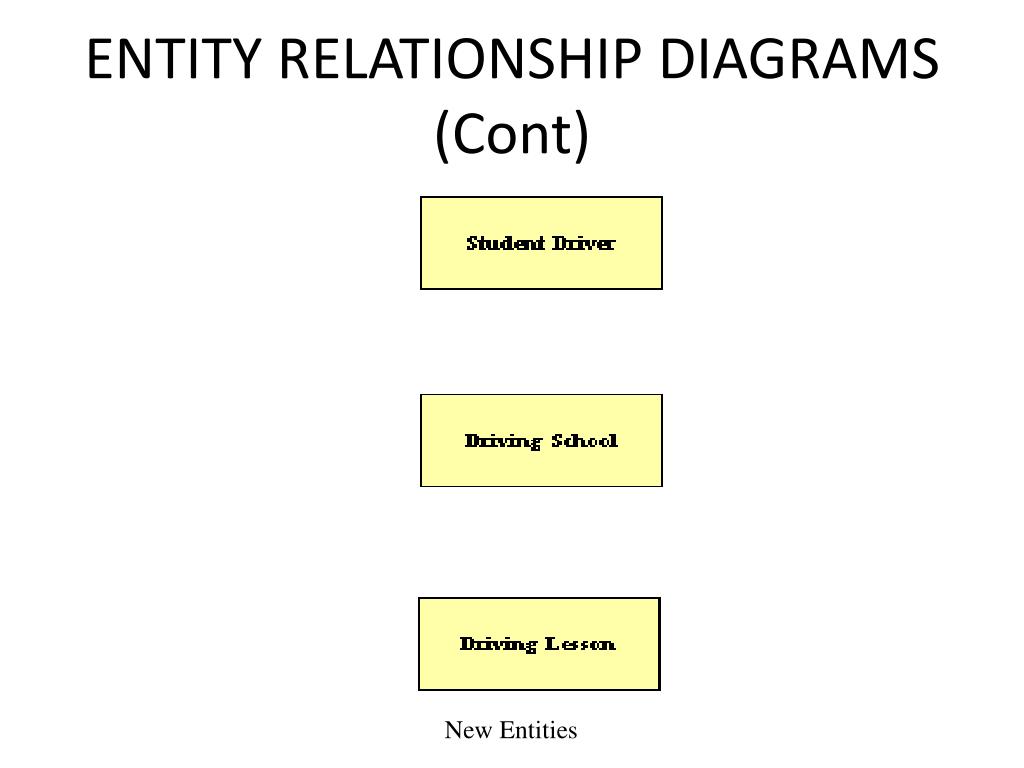 ENTITY RELATIONSHIP DIAGRAMS (Cont)

Student Driver

Driving School

Driving Lesson

New Entities